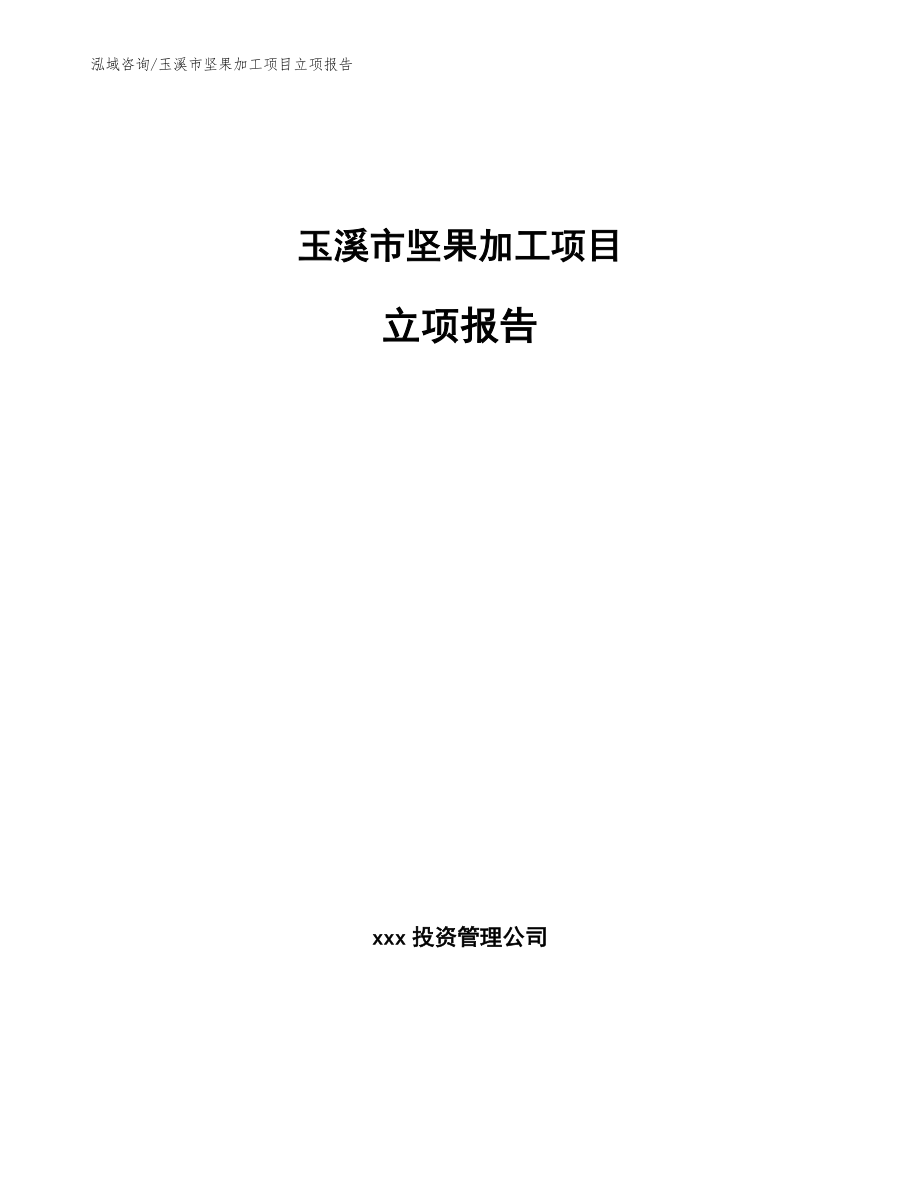 泓域咨询/玉溪市坚果加工项目立项报告

玉溪市坚果加工项目

立项报告

xxx 投资管理公司